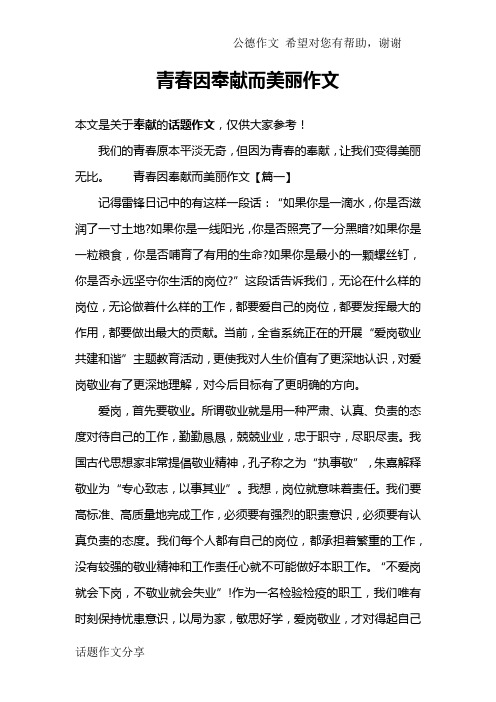 公德作文 希望对您有帮助，谢谢

青春因奉献而美丽作文

本文是关于奉献的话题作文，仅供大家参考！

我们的青春原本平淡无奇，但因为青春的奉献，让我们变得美丽无比。 青春因奉献而美丽作文【篇一】

记得雷锋日记中的有这样一段话：“如果你是一滴水，你是否滋润了一寸土地?如果你是一线阳光，你是否照亮了一分黑暗?如果你是一粒粮食，你是否哺育了有用的生命?如果你是最小的一颗螺丝钉，你是否永远坚守你生活的岗位?”这段话告诉我们，无论在什么样的岗位，无论做着什么样的工作，都要爱自己的岗位，都要发挥最大的作用，都要做出最大的贡献。当前，全省系统正在的开展“爱岗敬业共建和谐”主题教育活动，更使我对人生价值有了更深地认识，对爱岗敬业有了更深地理解，对今后目标有了更明确的方向。

爱岗，首先要敬业。所谓敬业就是用一种严肃、认真、负责的态度对待自己的工作，勤勤恳恳，兢兢业业，忠于职守，尽职尽责。我国古代思想家非常提倡敬业精神，孔子称之为“执事敬”，朱熹解释敬业为“专心致志，以事其业”。我想，岗位就意味着责任。我们要高标准、高质量地完成工作，必须要有强烈的职责意识，必须要有认真负责的态度。我们每个人都有自己的岗位，都承担着繁重的工作，没有较强的敬业精神和工作责任心就不可能做好本职工作。“不爱岗就会下岗，不敬业就会失业”!作为一名检验检疫的职工，我们唯有时刻保持忧患意识，以局为家，敏思好学，爱岗敬业，才对得起自己

话题作文分享